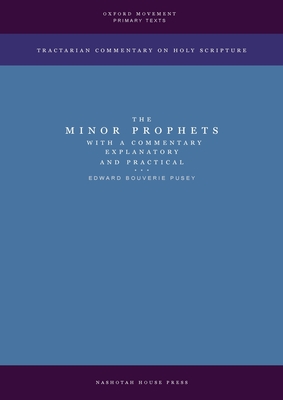 OXFORD MOVEMENT
PRIMARY TEXTS

TRACTARIAN COMMENTARY ON HOLY SCRIPTURE

THE
MINOR PROPHETS
WITH A COMMENTARY
EXPLANATORY
AND PRACTICAL
• • •
EDWARD BOUVERIE PUSEY

NASHOTAH HOUSE PRESS